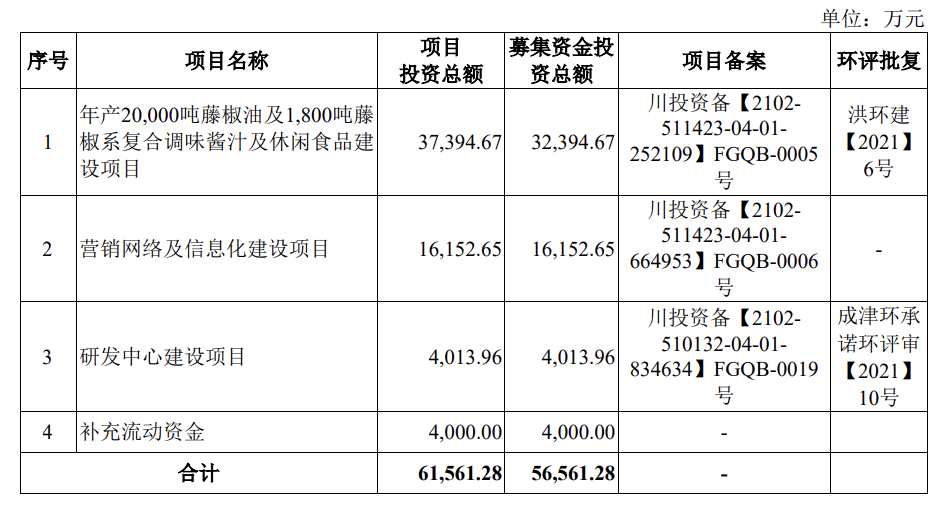 单位：万元

| 序号 | 项目名称 | 项目投资总额 | 募集资金投资总额 | 项目备案 | 环评批复 |
|---|---|---|---|---|---|
| 1 | 年产20,000吨藤椒油及1,800吨藤椒系复合调味酱汁及休闲食品建设项目 | 37,394.67 | 32,394.67 | 川投资备【2102-511423-04-01-252109】FGQB-0005号 | 洪环建【2021】6号 |
| 2 | 营销网络及信息化建设项目 | 16,152.65 | 16,152.65 | 川投资备【2102-511423-04-01-664953】FGQB-0006号 | - |
| 3 | 研发中心建设项目 | 4,013.96 | 4,013.96 | 川投资备【2102-510132-04-01-834634】FGQB-0019号 | 成津环承诺环评审【2021】10号 |
| 4 | 补充流动资金 | 4,000.00 | 4,000.00 | - | |
| 合计 | | 61,561.28 | 56,561.28 | - | |